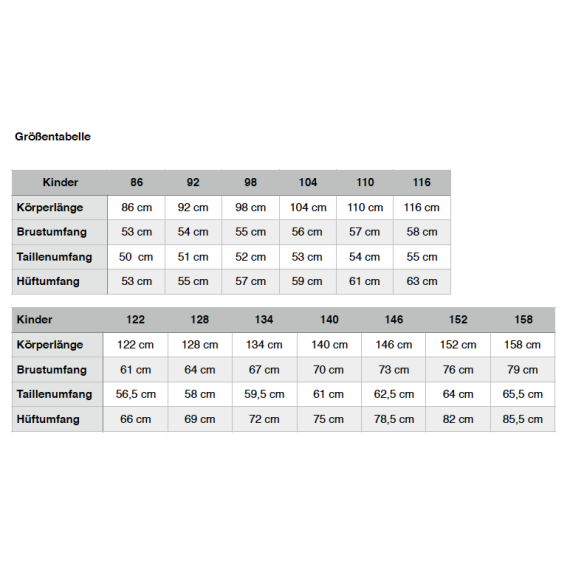 Größentabelle

| Kinder | 86 | 92 | 98 | 104 | 110 | 116 |
|---|---|---|---|---|---|---|
| Körperlänge | 86 cm | 92 cm | 98 cm | 104 cm | 110 cm | 116 cm |
| Brustumfang | 53 cm | 54 cm | 55 cm | 56 cm | 57 cm | 58 cm |
| Taillenumfang | 50 cm | 51 cm | 52 cm | 53 cm | 54 cm | 55 cm |
| Hüftumfang | 53 cm | 55 cm | 57 cm | 59 cm | 61 cm | 63 cm |

| Kinder | 122 | 128 | 134 | 140 | 146 | 152 | 158 |
|---|---|---|---|---|---|---|---|
| Körperlänge | 122 cm | 128 cm | 134 cm | 140 cm | 146 cm | 152 cm | 158 cm |
| Brustumfang | 61 cm | 64 cm | 67 cm | 70 cm | 73 cm | 76 cm | 79 cm |
| Taillenumfang | 56,5 cm | 58 cm | 59,5 cm | 61 cm | 62,5 cm | 64 cm | 65,5 cm |
| Hüftumfang | 66 cm | 69 cm | 72 cm | 75 cm | 78,5 cm | 82 cm | 85,5 cm |